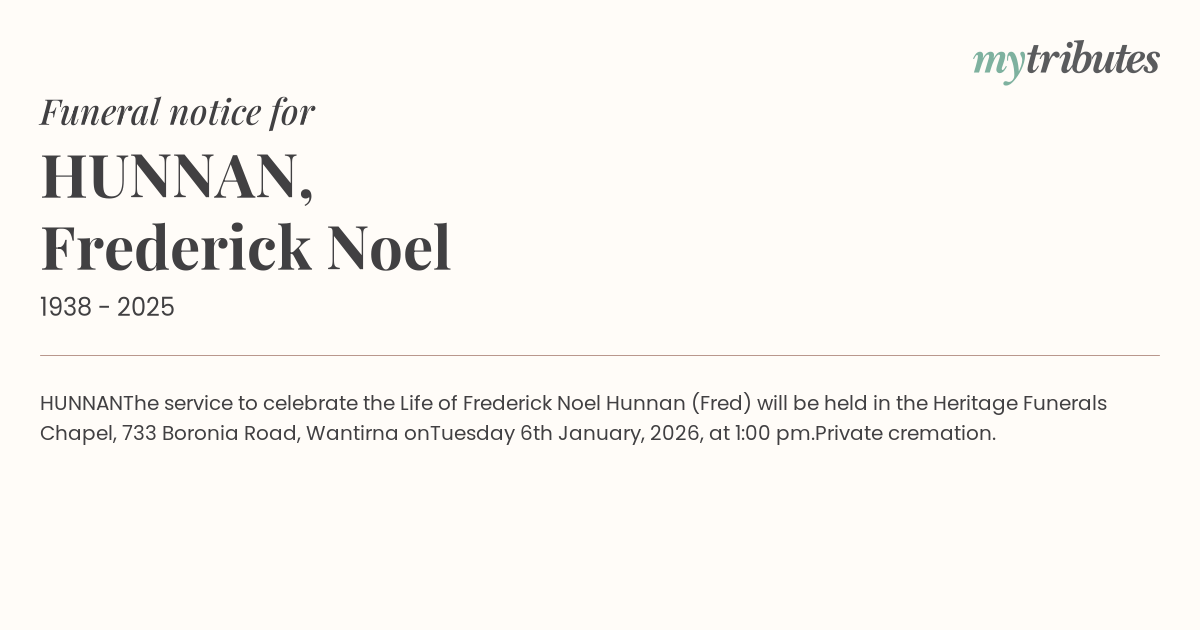 mytributes

Funeral notice for

HUNNAN,
Frederick Noel

1938 - 2025

HUNNANThe service to celebrate the Life of Frederick Noel Hunnan (Fred) will be held in the Heritage Funerals Chapel, 733 Boronia Road, Wantirna onTuesday 6th January, 2026, at 1:00 pm.Private cremation.